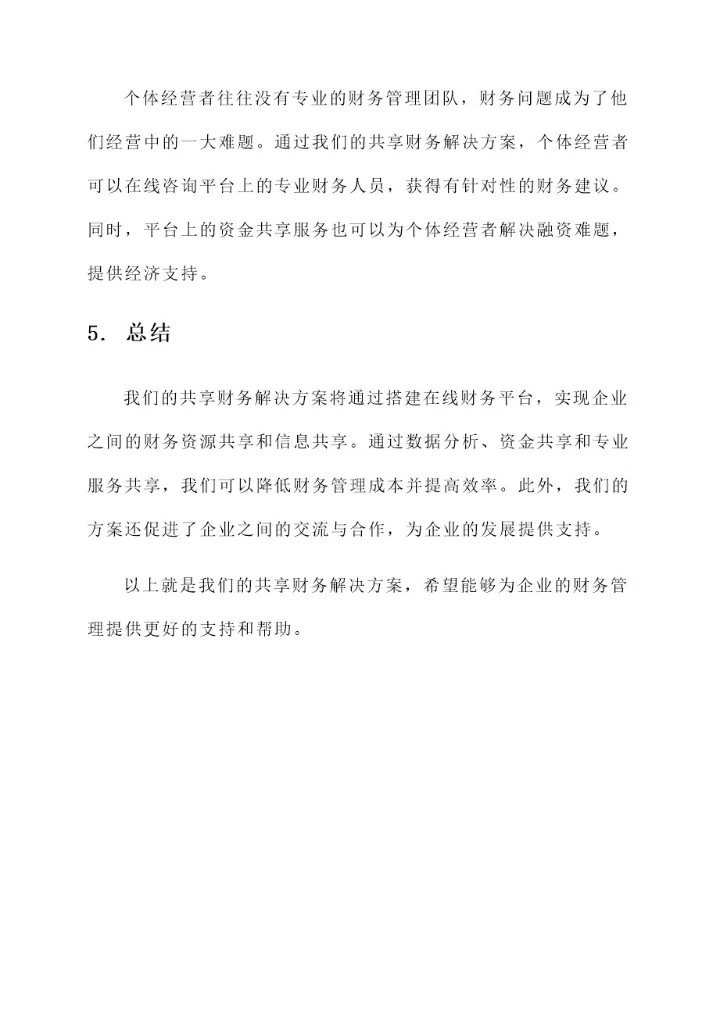 个体经营者往往没有专业的财务管理团队，财务问题成为了他们经营中的一大难题。通过我们的共享财务解决方案，个体经营者可以在线咨询平台上的专业财务人员，获得有针对性的财务建议。同时，平台上的资金共享服务也可以为个体经营者解决融资难题，提供经济支持。

5. 总结

我们的共享财务解决方案将通过搭建在线财务平台，实现企业之间的财务资源共享和信息共享。通过数据分析、资金共享和专业服务共享，我们可以降低财务管理成本并提高效率。此外，我们的方案还促进了企业之间的交流与合作，为企业的发展提供支持。

以上就是我们的共享财务解决方案，希望能够为企业的财务管理提供更好的支持和帮助。